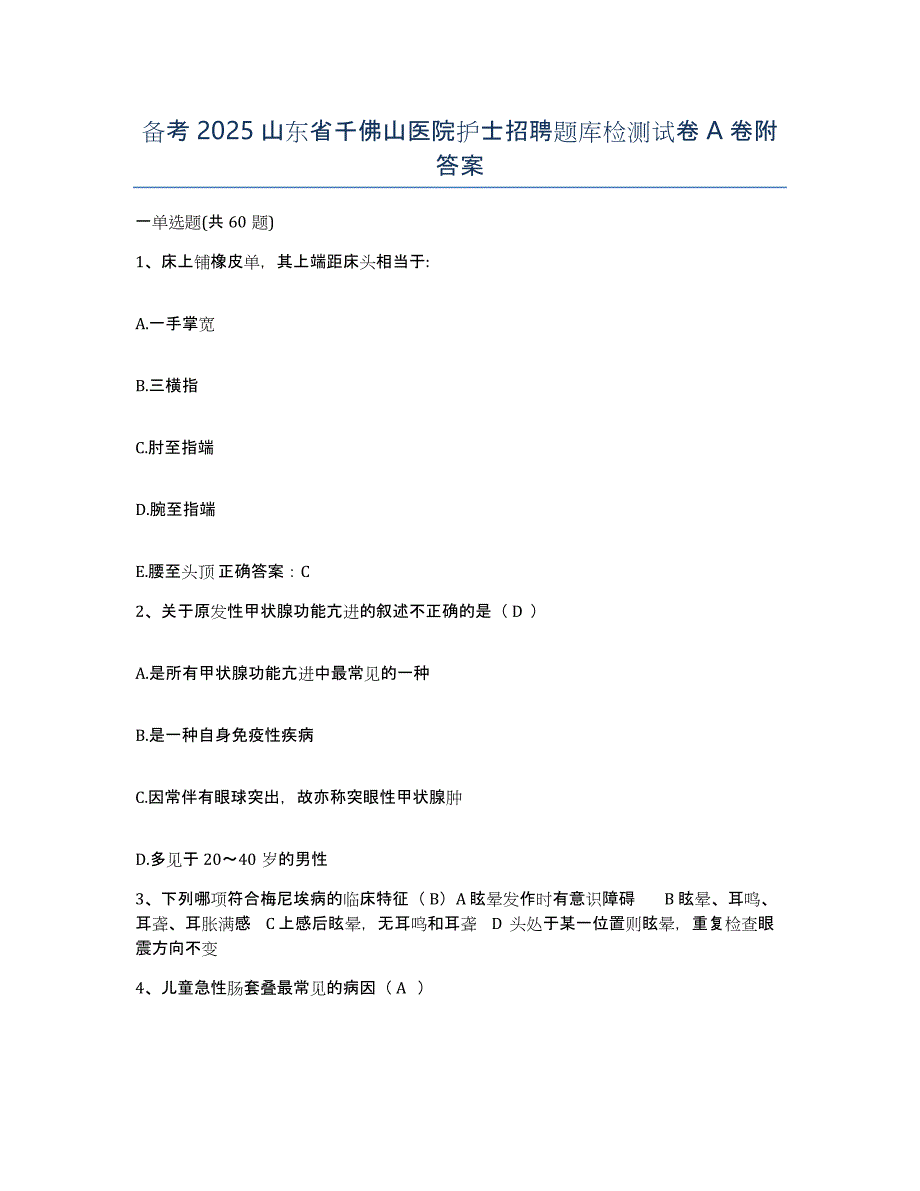 备考 2025 山东省千佛山医院护士招聘题库检测试卷 A 卷附答案

一单选题(共 60 题)

1、床上铺橡皮单，其上端距床头相当于:

A.一手掌宽

B.三横指

C.肘至指端

D.腕至指端

E.腰至头顶 正确答案：C

2、关于原发性甲状腺功能亢进的叙述不正确的是（ D ）

A.是所有甲状腺功能亢进中最常见的一种

B.是一种自身免疫性疾病

C.因常伴有眼球突出，故亦称突眼性甲状腺肿

D.多见于 20～40 岁的男性

3、下列哪项符合梅尼埃病的临床特征（ B）A 眩晕发作时有意识障碍 B 眩晕、耳鸣、耳聋、耳胀满感 C 上感后眩晕，无耳鸣和耳聋 D 头处于某一位置则眩晕，重复检查眼震方向不变

4、儿童急性肠套叠最常见的病因（ A ）